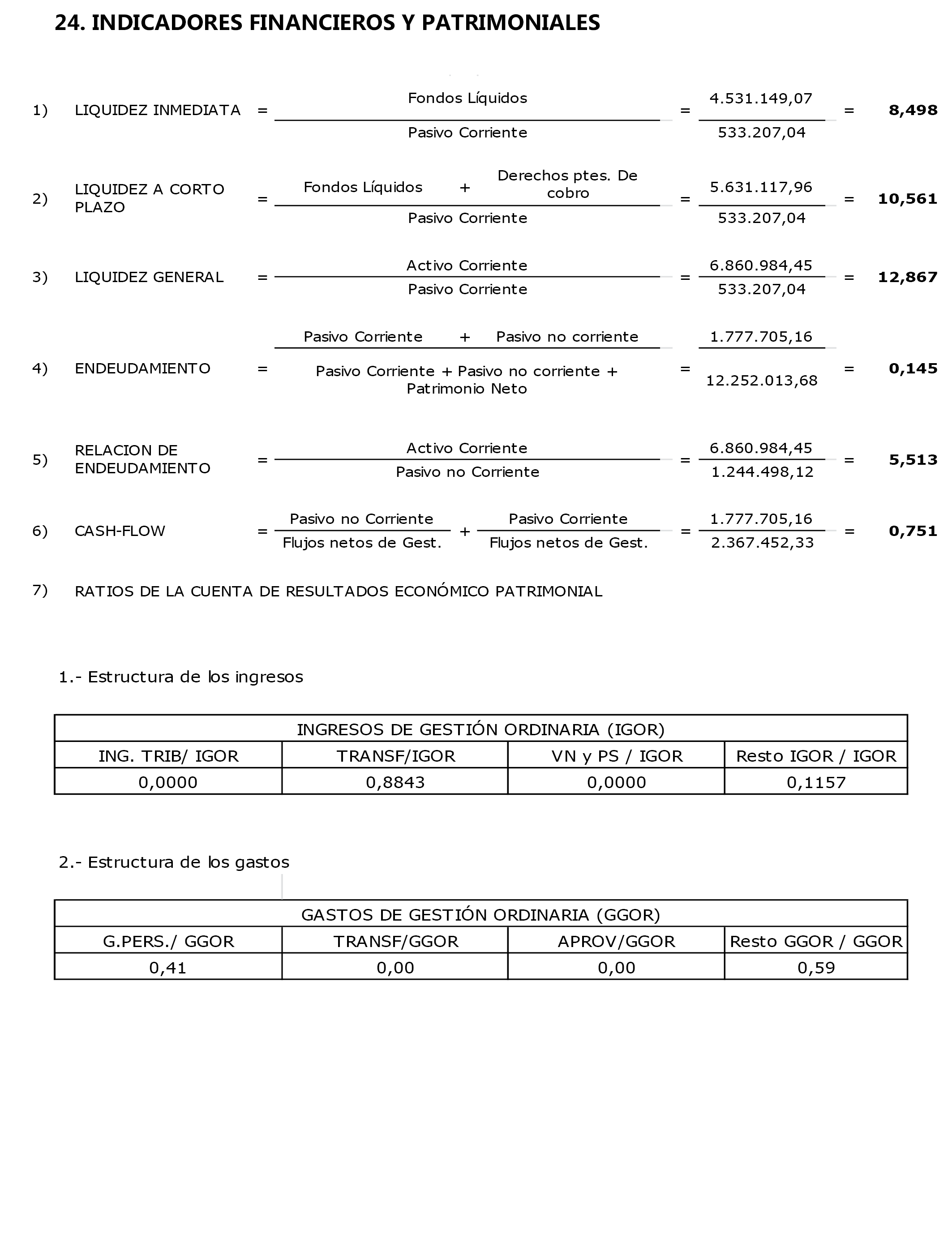 24. INDICADORES FINANCIEROS Y PATRIMONIALES

1) LIQUIDEZ INMEDIATA $= \frac{\text{Fondos Líquidos}}{\text{Pasivo Corriente}} = \frac{4.531.149,07}{533.207,04} =$ **8,498**

2) LIQUIDEZ A CORTO PLAZO $= \frac{\text{Fondos Líquidos} + \text{Derechos ptes. De cobro}}{\text{Pasivo Corriente}} = \frac{5.631.117,96}{533.207,04} =$ **10,561**

3) LIQUIDEZ GENERAL $= \frac{\text{Activo Corriente}}{\text{Pasivo Corriente}} = \frac{6.860.984,45}{533.207,04} =$ **12,867**

4) ENDEUDAMIENTO $= \frac{\text{Pasivo Corriente} + \text{Pasivo no corriente}}{\text{Pasivo Corriente + Pasivo no corriente + Patrimonio Neto}} = \frac{1.777.705,16}{12.252.013,68} =$ **0,145**

5) RELACION DE ENDEUDAMIENTO $= \frac{\text{Activo Corriente}}{\text{Pasivo no Corriente}} = \frac{6.860.984,45}{1.244.498,12} =$ **5,513**

6) CASH-FLOW $= \frac{\text{Pasivo no Corriente}}{\text{Flujos netos de Gest.}} + \frac{\text{Pasivo Corriente}}{\text{Flujos netos de Gest.}} = \frac{1.777.705,16}{2.367.452,33} =$ **0,751**

7) RATIOS DE LA CUENTA DE RESULTADOS ECONÓMICO PATRIMONIAL

1.- Estructura de los ingresos

| INGRESOS DE GESTIÓN ORDINARIA (IGOR) | | | |
|---|---|---|---|
| ING. TRIB/ IGOR | TRANSF/IGOR | VN y PS / IGOR | Resto IGOR / IGOR |
| 0,0000 | 0,8843 | 0,0000 | 0,1157 |

2.- Estructura de los gastos

| GASTOS DE GESTIÓN ORDINARIA (GGOR) | | | |
|---|---|---|---|
| G.PERS./ GGOR | TRANSF/GGOR | APROV/GGOR | Resto GGOR / GGOR |
| 0,41 | 0,00 | 0,00 | 0,59 |